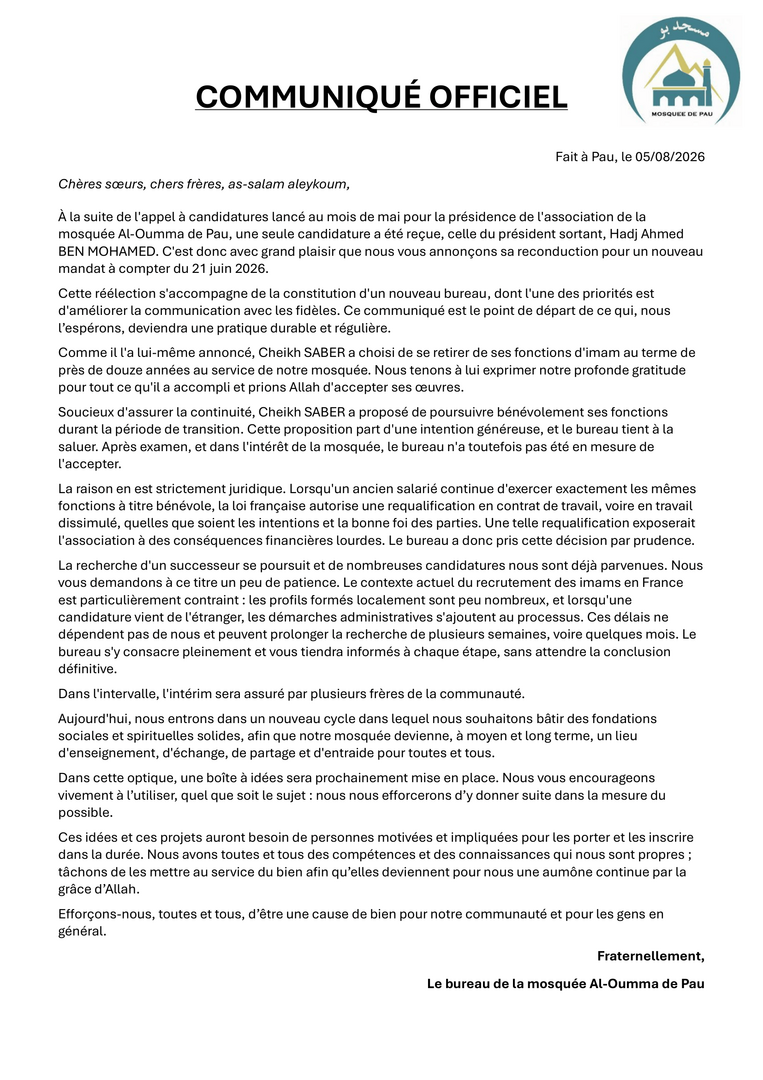 مسجد بو
MOSQUEE DE PAU

COMMUNIQUÉ OFFICIEL

Fait à Pau, le 05/08/2026

Chères sœurs, chers frères, as-salam aleykoum,

À la suite de l'appel à candidatures lancé au mois de mai pour la présidence de l'association de la mosquée Al-Oumma de Pau, une seule candidature a été reçue, celle du président sortant, Hadj Ahmed BEN MOHAMED. C'est donc avec grand plaisir que nous vous annonçons sa reconduction pour un nouveau mandat à compter du 21 juin 2026.

Cette réélection s'accompagne de la constitution d'un nouveau bureau, dont l'une des priorités est d'améliorer la communication avec les fidèles. Ce communiqué est le point de départ de ce qui, nous l'espérons, deviendra une pratique durable et régulière.

Comme il l'a lui-même annoncé, Cheikh SABER a choisi de se retirer de ses fonctions d'imam au terme de près de douze années au service de notre mosquée. Nous tenons à lui exprimer notre profonde gratitude pour tout ce qu'il a accompli et prions Allah d'accepter ses œuvres.

Soucieux d'assurer la continuité, Cheikh SABER a proposé de poursuivre bénévolement ses fonctions durant la période de transition. Cette proposition part d'une intention généreuse, et le bureau tient à la saluer. Après examen, et dans l'intérêt de la mosquée, le bureau n'a toutefois pas été en mesure de l'accepter.

La raison en est strictement juridique. Lorsqu'un ancien salarié continue d'exercer exactement les mêmes fonctions à titre bénévole, la loi française autorise une requalification en contrat de travail, voire en travail dissimulé, quelles que soient les intentions et la bonne foi des parties. Une telle requalification exposerait l'association à des conséquences financières lourdes. Le bureau a donc pris cette décision par prudence.

La recherche d'un successeur se poursuit et de nombreuses candidatures nous sont déjà parvenues. Nous vous demandons à ce titre un peu de patience. Le contexte actuel du recrutement des imams en France est particulièrement contraint : les profils formés localement sont peu nombreux, et lorsqu'une candidature vient de l'étranger, les démarches administratives s'ajoutent au processus. Ces délais ne dépendent pas de nous et peuvent prolonger la recherche de plusieurs semaines, voire quelques mois. Le bureau s'y consacre pleinement et vous tiendra informés à chaque étape, sans attendre la conclusion définitive.

Dans l'intervalle, l'intérim sera assuré par plusieurs frères de la communauté.

Aujourd'hui, nous entrons dans un nouveau cycle dans lequel nous souhaitons bâtir des fondations sociales et spirituelles solides, afin que notre mosquée devienne, à moyen et long terme, un lieu d'enseignement, d'échange, de partage et d'entraide pour toutes et tous.

Dans cette optique, une boîte à idées sera prochainement mise en place. Nous vous encourageons vivement à l'utiliser, quel que soit le sujet : nous nous efforcerons d'y donner suite dans la mesure du possible.

Ces idées et ces projets auront besoin de personnes motivées et impliquées pour les porter et les inscrire dans la durée. Nous avons toutes et tous des compétences et des connaissances qui nous sont propres ; tâchons de les mettre au service du bien afin qu'elles deviennent pour nous une aumône continue par la grâce d'Allah.

Efforçons-nous, toutes et tous, d'être une cause de bien pour notre communauté et pour les gens en général.

Fraternellement,

Le bureau de la mosquée Al-Oumma de Pau